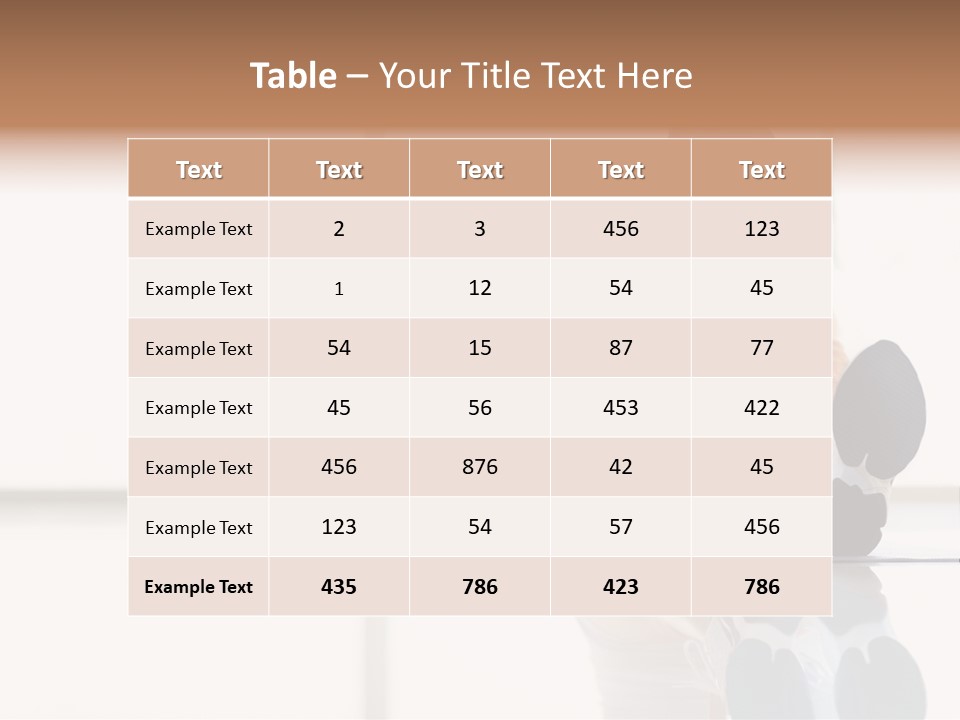 Table – Your Title Text Here

| Text | Text | Text | Text | Text |
|---|---|---|---|---|
| Example Text | 2 | 3 | 456 | 123 |
| Example Text | 1 | 12 | 54 | 45 |
| Example Text | 54 | 15 | 87 | 77 |
| Example Text | 45 | 56 | 453 | 422 |
| Example Text | 456 | 876 | 42 | 45 |
| Example Text | 123 | 54 | 57 | 456 |
| Example Text | 435 | 786 | 423 | 786 |